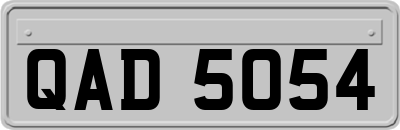 QAD 5054